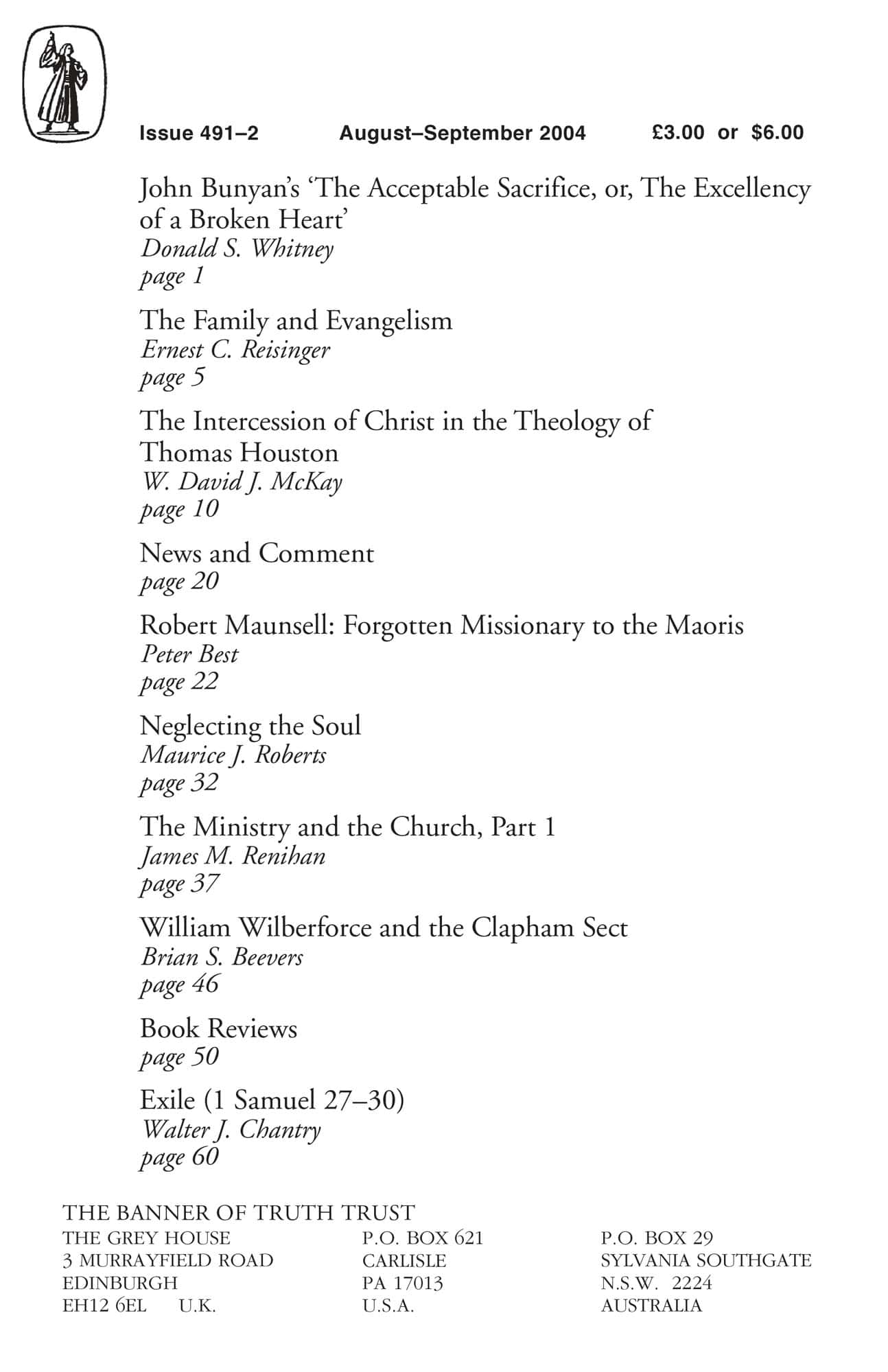 Issue 491–2 August–September 2004 £3.00 or $6.00

John Bunyan's 'The Acceptable Sacrifice, or, The Excellency of a Broken Heart'
Donald S. Whitney
page 1

The Family and Evangelism
Ernest C. Reisinger
page 5

The Intercession of Christ in the Theology of Thomas Houston
W. David J. McKay
page 10

News and Comment
page 20

Robert Maunsell: Forgotten Missionary to the Maoris
Peter Best
page 22

Neglecting the Soul
Maurice J. Roberts
page 32

The Ministry and the Church, Part 1
James M. Renihan
page 37

William Wilberforce and the Clapham Sect
Brian S. Beevers
page 46

Book Reviews
page 50

Exile (1 Samuel 27–30)
Walter J. Chantry
page 60

THE BANNER OF TRUTH TRUST

THE GREY HOUSE
3 MURRAYFIELD ROAD
EDINBURGH
EH12 6EL U.K.

P.O. BOX 621
CARLISLE
PA 17013
U.S.A.

P.O. BOX 29
SYLVANIA SOUTHGATE
N.S.W. 2224
AUSTRALIA